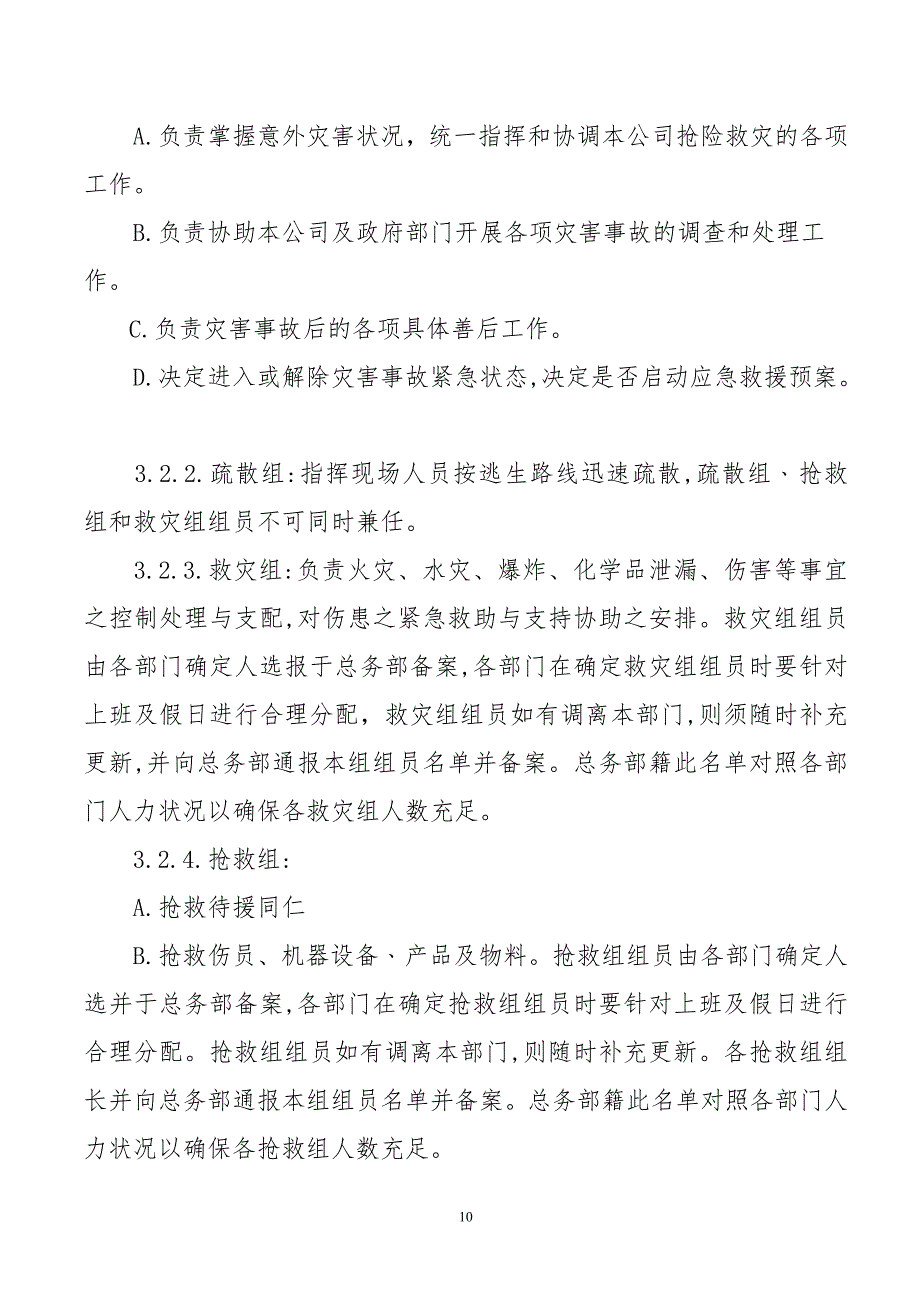 A.负责掌握意外灾害状况，统一指挥和协调本公司抢险救灾的各项工作。

B.负责协助本公司及政府部门开展各项灾害事故的调查和处理工作。

C.负责灾害事故后的各项具体善后工作。

D.决定进入或解除灾害事故紧急状态,决定是否启动应急救援预案。

3.2.2.疏散组:指挥现场人员按逃生路线迅速疏散,疏散组、抢救组和救灾组组员不可同时兼任。

3.2.3.救灾组:负责火灾、水灾、爆炸、化学品泄漏、伤害等事宜之控制处理与支配,对伤患之紧急救助与支持协助之安排。救灾组组员由各部门确定人选报于总务部备案,各部门在确定救灾组组员时要针对上班及假日进行合理分配，救灾组组员如有调离本部门,则须随时补充更新,并向总务部通报本组组员名单并备案。总务部籍此名单对照各部门人力状况以确保各救灾组人数充足。

3.2.4.抢救组:

A.抢救待援同仁

B.抢救伤员、机器设备、产品及物料。抢救组组员由各部门确定人选并于总务部备案,各部门在确定抢救组组员时要针对上班及假日进行合理分配。抢救组组员如有调离本部门,则随时补充更新。各抢救组组长并向总务部通报本组组员名单并备案。总务部籍此名单对照各部门人力状况以确保各抢救组人数充足。

10